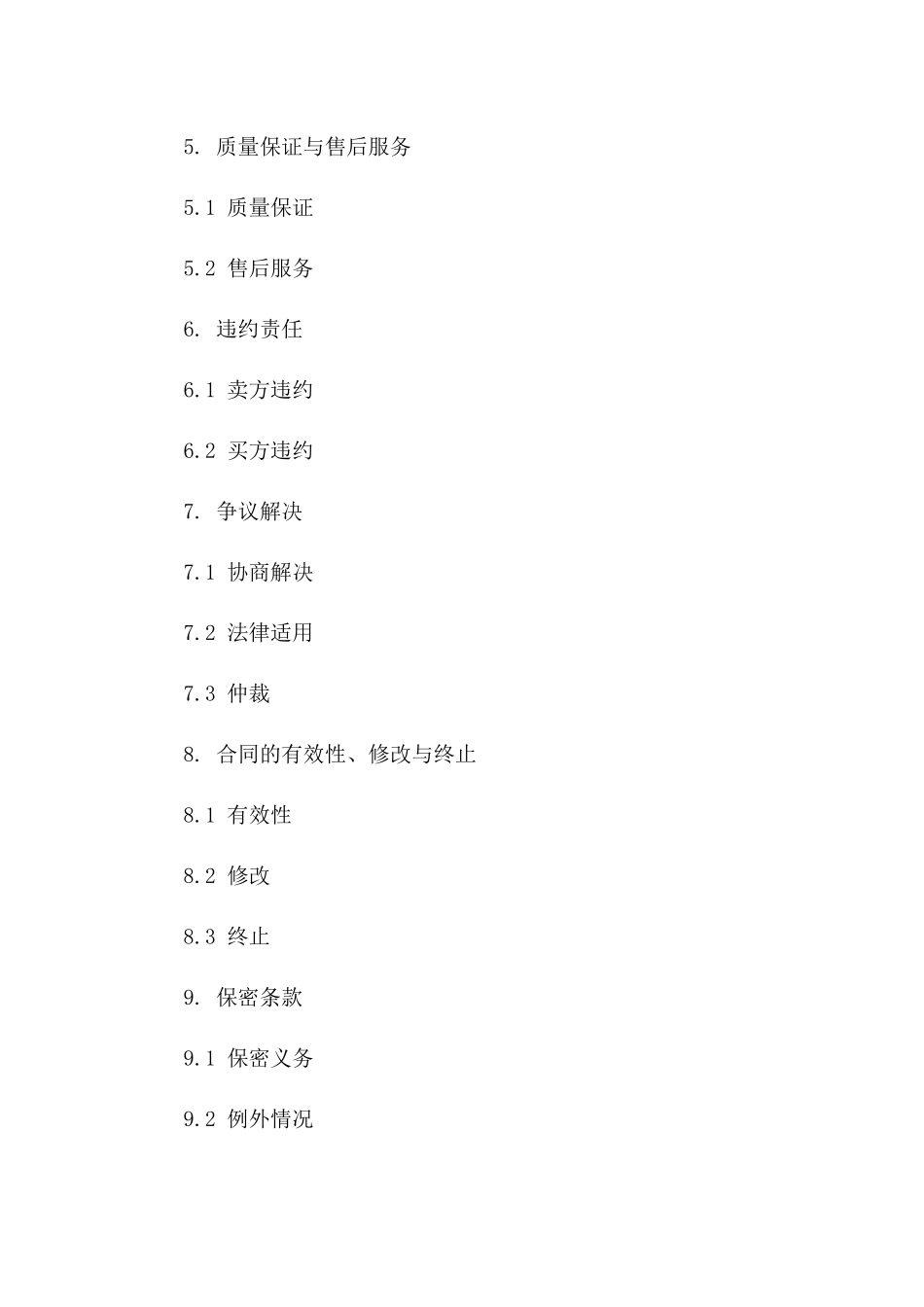 5. 质量保证与售后服务

5.1 质量保证

5.2 售后服务

6. 违约责任

6.1 卖方违约

6.2 买方违约

7. 争议解决

7.1 协商解决

7.2 法律适用

7.3 仲裁

8. 合同的有效性、修改与终止

8.1 有效性

8.2 修改

8.3 终止

9. 保密条款

9.1 保密义务

9.2 例外情况